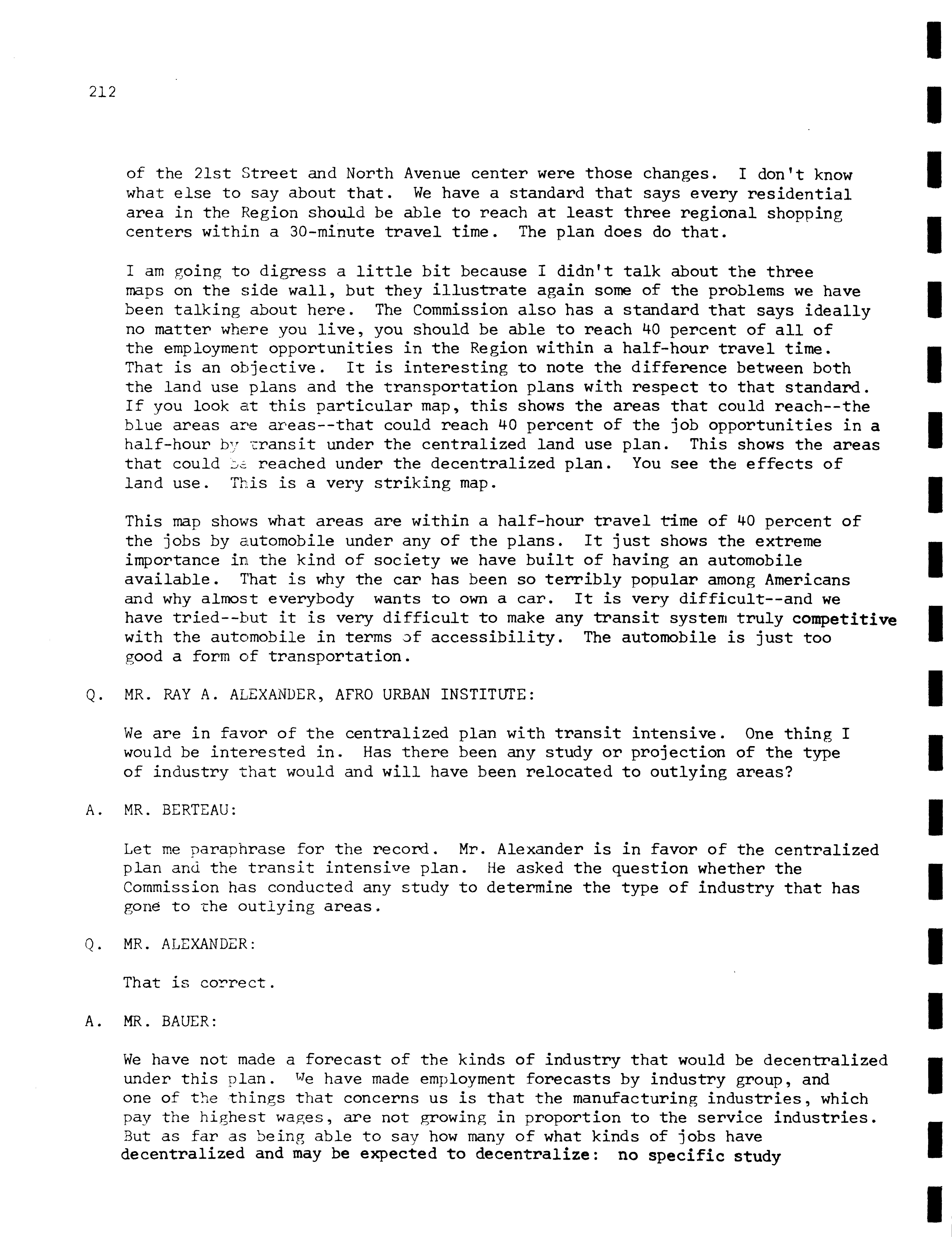 212

of the 21st Street and North Avenue center were those changes. I don't know what else to say about that. We have a standard that says every residential area in the Region should be able to reach at least three regional shopping centers within a 30-minute travel time. The plan does do that.

I am going to digress a little bit because I didn't talk about the three maps on the side wall, but they illustrate again some of the problems we have been talking about here. The Commission also has a standard that says ideally no matter where you live, you should be able to reach 40 percent of all of the employment opportunities in the Region within a half-hour travel time. That is an objective. It is interesting to note the difference between both the land use plans and the transportation plans with respect to that standard. If you look at this particular map, this shows the areas that could reach--the blue areas are areas--that could reach 40 percent of the job opportunities in a half-hour by transit under the centralized land use plan. This shows the areas that could be reached under the decentralized plan. You see the effects of land use. This is a very striking map.

This map shows what areas are within a half-hour travel time of 40 percent of the jobs by automobile under any of the plans. It just shows the extreme importance in the kind of society we have built of having an automobile available. That is why the car has been so terribly popular among Americans and why almost everybody wants to own a car. It is very difficult--and we have tried--but it is very difficult to make any transit system truly competitive with the automobile in terms of accessibility. The automobile is just too good a form of transportation.

Q. MR. RAY A. ALEXANDER, AFRO URBAN INSTITUTE:

We are in favor of the centralized plan with transit intensive. One thing I would be interested in. Has there been any study or projection of the type of industry that would and will have been relocated to outlying areas?

A. MR. BERTEAU:

Let me paraphrase for the record. Mr. Alexander is in favor of the centralized plan and the transit intensive plan. He asked the question whether the Commission has conducted any study to determine the type of industry that has gone to the outlying areas.

Q. MR. ALEXANDER:

That is correct.

A. MR. BAUER:

We have not made a forecast of the kinds of industry that would be decentralized under this plan. We have made employment forecasts by industry group, and one of the things that concerns us is that the manufacturing industries, which pay the highest wages, are not growing in proportion to the service industries. But as far as being able to say how many of what kinds of jobs have decentralized and may be expected to decentralize: no specific study